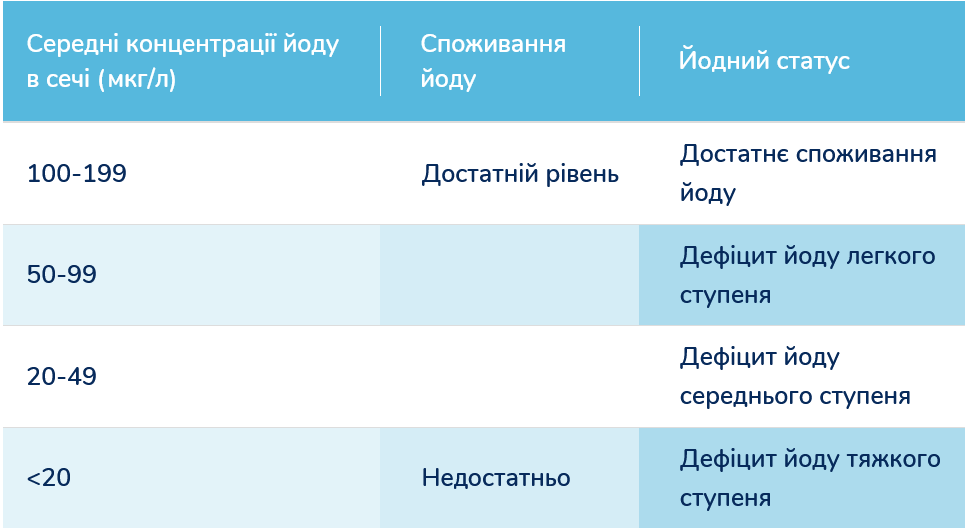 | Середні концентрації йоду в сечі (мкг/л) | Споживання йоду | Йодний статус |
|---|---|---|
| 100-199 | Достатній рівень | Достатнє споживання йоду |
| 50-99 | | Дефіцит йоду легкого ступеня |
| 20-49 | | Дефіцит йоду середнього ступеня |
| <20 | Недостатньо | Дефіцит йоду тяжкого ступеня |